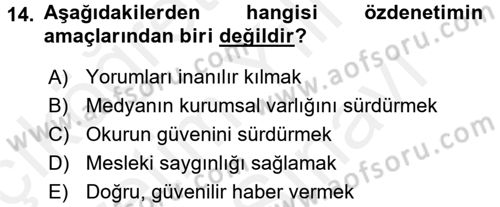 14. Aşağıdakilerden hangisi özdenetimin amaçlarından biri değildir?

A) Yorumları inanılır kılmak
B) Medyanın kurumsal varlığını sürdürmek
C) Okurun güvenini sürdürmek
D) Mesleki saygınlığı sağlamak
E) Doğru, güvenilir haber vermek

www.aofsoru.com
www.aofsoru.com
www.aofsoru.com